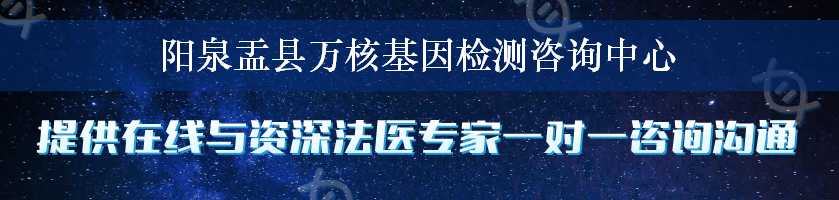 阳泉盂县万核基因检测咨询中心

提供在线与资深法医专家一对一咨询沟通